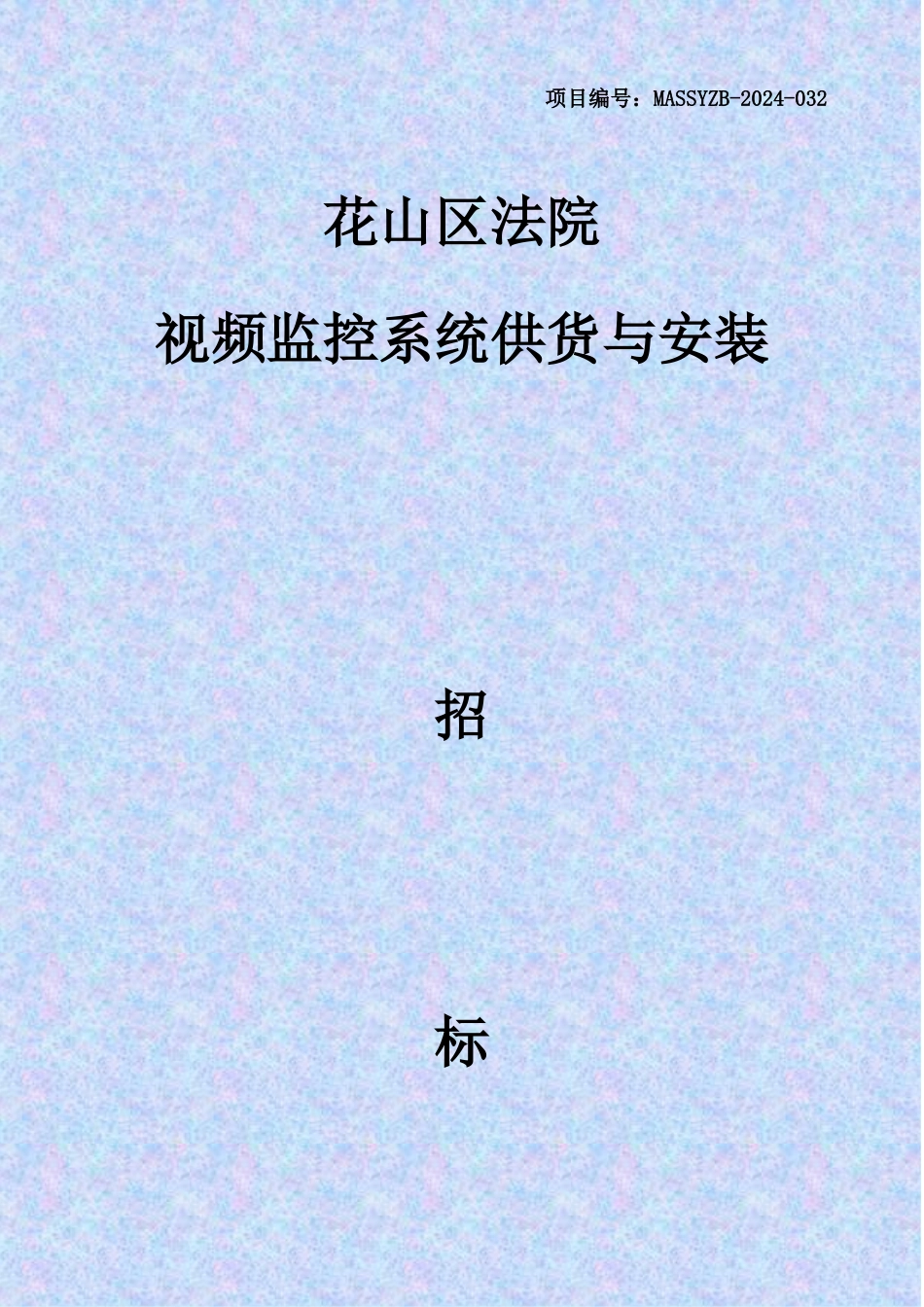 项目编号：MASSYZB-2024-032

花山区法院

视频监控系统供货与安装

招

标